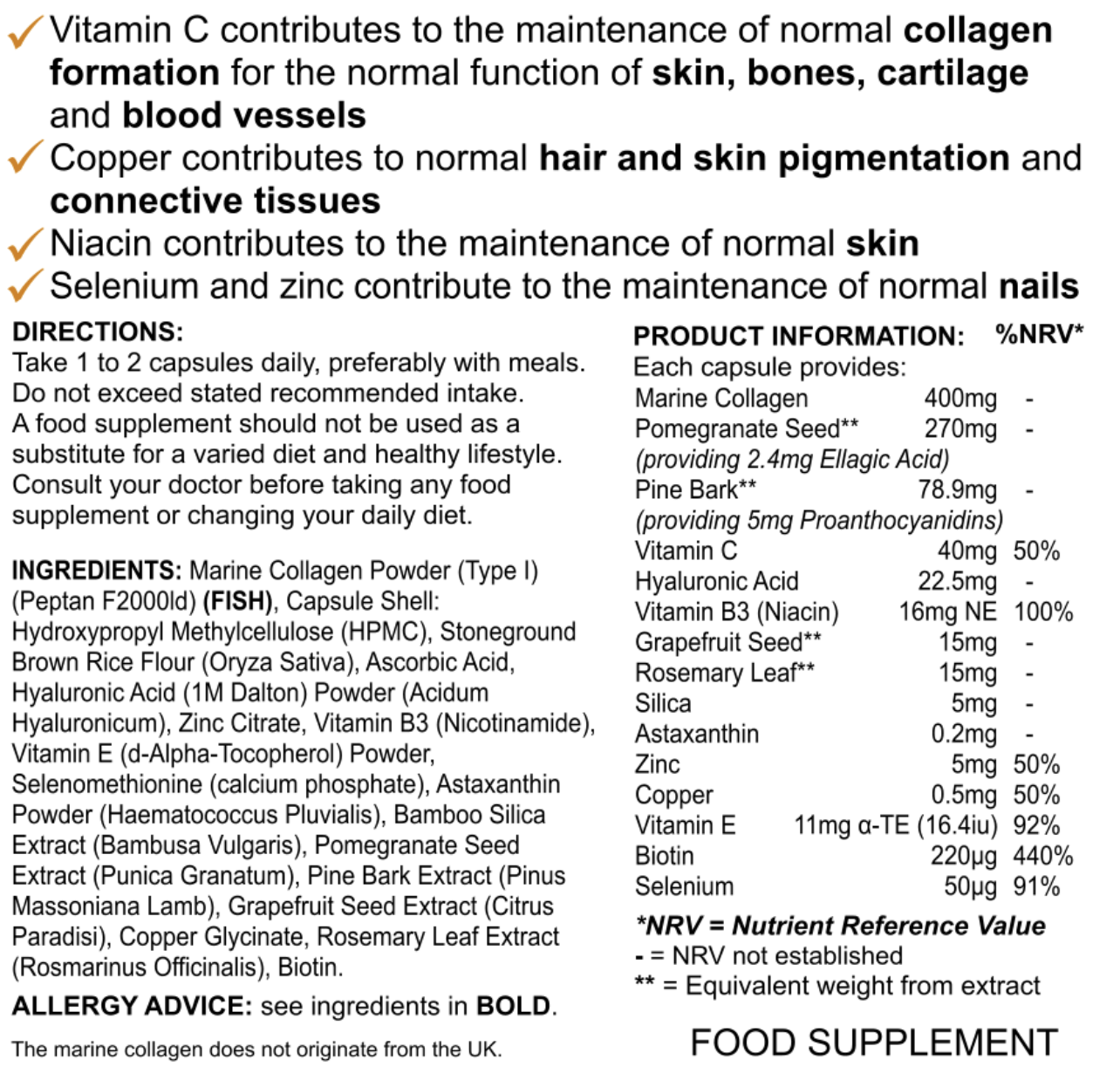 ✓ Vitamin C contributes to the maintenance of normal collagen formation for the normal function of skin, bones, cartilage and blood vessels
✓ Copper contributes to normal hair and skin pigmentation and connective tissues
✓ Niacin contributes to the maintenance of normal skin
✓ Selenium and zinc contribute to the maintenance of normal nails

DIRECTIONS:
Take 1 to 2 capsules daily, preferably with meals. Do not exceed stated recommended intake. A food supplement should not be used as a substitute for a varied diet and healthy lifestyle. Consult your doctor before taking any food supplement or changing your daily diet.

INGREDIENTS: Marine Collagen Powder (Type I) (Peptan F2000ld) (FISH), Capsule Shell: Hydroxypropyl Methylcellulose (HPMC), Stoneground Brown Rice Flour (Oryza Sativa), Ascorbic Acid, Hyaluronic Acid (1M Dalton) Powder (Acidum Hyaluronicum), Zinc Citrate, Vitamin B3 (Nicotinamide), Vitamin E (d-Alpha-Tocopherol) Powder, Selenomethionine (calcium phosphate), Astaxanthin Powder (Haematococcus Pluvialis), Bamboo Silica Extract (Bambusa Vulgaris), Pomegranate Seed Extract (Punica Granatum), Pine Bark Extract (Pinus Massoniana Lamb), Grapefruit Seed Extract (Citrus Paradisi), Copper Glycinate, Rosemary Leaf Extract (Rosmarinus Officinalis), Biotin.

ALLERGY ADVICE: see ingredients in BOLD.

The marine collagen does not originate from the UK.

PRODUCT INFORMATION: %NRV*
Each capsule provides:
Marine Collagen 400mg -
Pomegranate Seed** 270mg -
(providing 2.4mg Ellagic Acid)
Pine Bark** 78.9mg -
(providing 5mg Proanthocyanidins)
Vitamin C 40mg 50%
Hyaluronic Acid 22.5mg -
Vitamin B3 (Niacin) 16mg NE 100%
Grapefruit Seed** 15mg -
Rosemary Leaf** 15mg -
Silica 5mg -
Astaxanthin 0.2mg -
Zinc 5mg 50%
Copper 0.5mg 50%
Vitamin E 11mg α-TE (16.4iu) 92%
Biotin 220μg 440%
Selenium 50μg 91%

*NRV = Nutrient Reference Value
- = NRV not established
** = Equivalent weight from extract

FOOD SUPPLEMENT